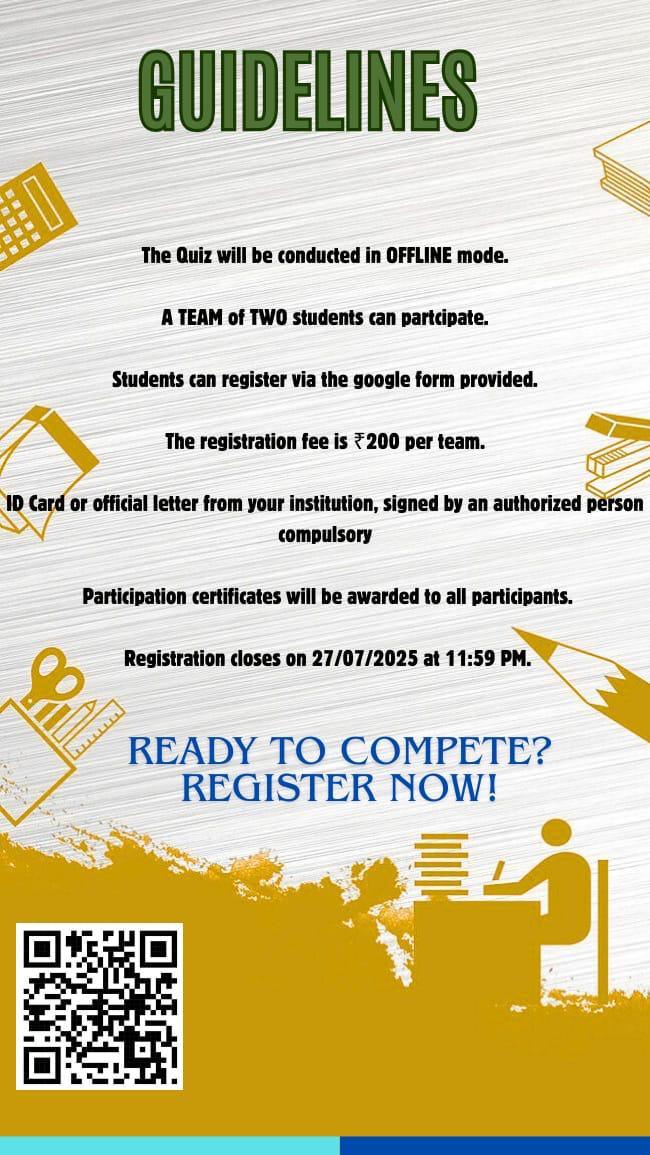 GUIDELINES

The Quiz will be conducted in OFFLINE mode.

A TEAM of TWO students can partcipate.

Students can register via the google form provided.

The registration fee is ₹200 per team.

ID Card or official letter from your institution, signed by an authorized person compulsory

Participation certificates will be awarded to all participants.

Registration closes on 27/07/2025 at 11:59 PM.

READY TO COMPETE? REGISTER NOW!